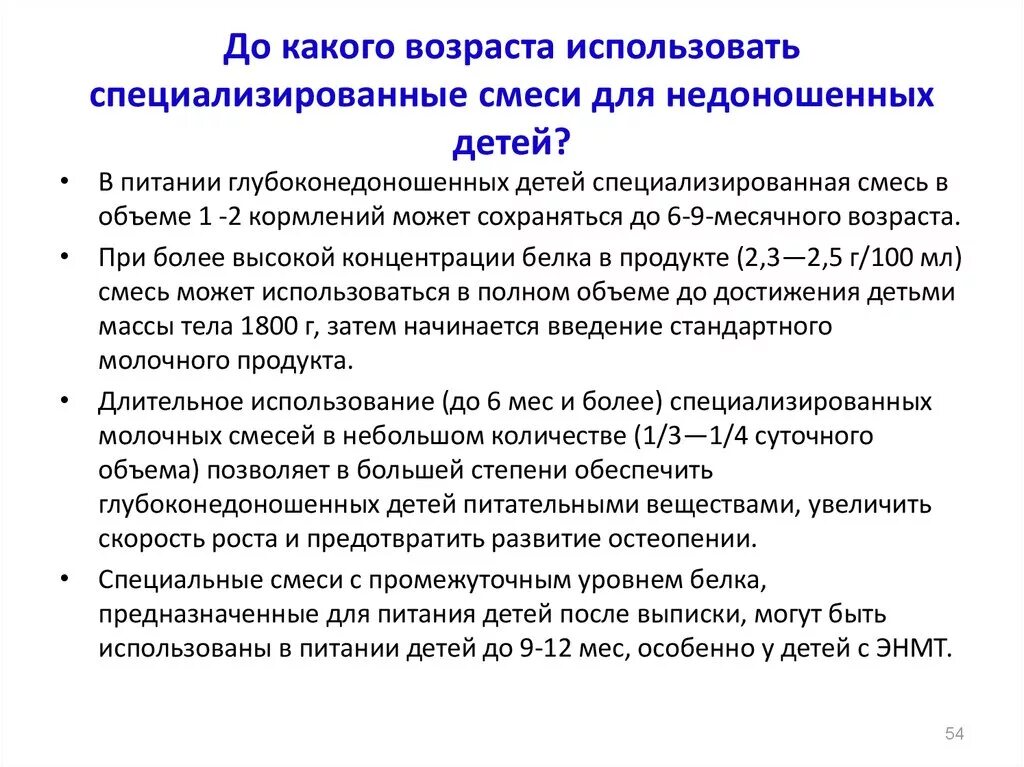 До какого возраста использовать специализированные смеси для недоношенных детей?

• В питании глубоконедоношенных детей специализированная смесь в объеме 1 -2 кормлений может сохраняться до 6-9-месячного возраста.

• При более высокой концентрации белка в продукте (2,3—2,5 г/100 мл) смесь может использоваться в полном объеме до достижения детьми массы тела 1800 г, затем начинается введение стандартного молочного продукта.

• Длительное использование (до 6 мес и более) специализированных молочных смесей в небольшом количестве (1/3—1/4 суточного объема) позволяет в большей степени обеспечить глубоконедоношенных детей питательными веществами, увеличить скорость роста и предотвратить развитие остеопении.

• Специальные смеси с промежуточным уровнем белка, предназначенные для питания детей после выписки, могут быть использованы в питании детей до 9-12 мес, особенно у детей с ЭНМТ.

54